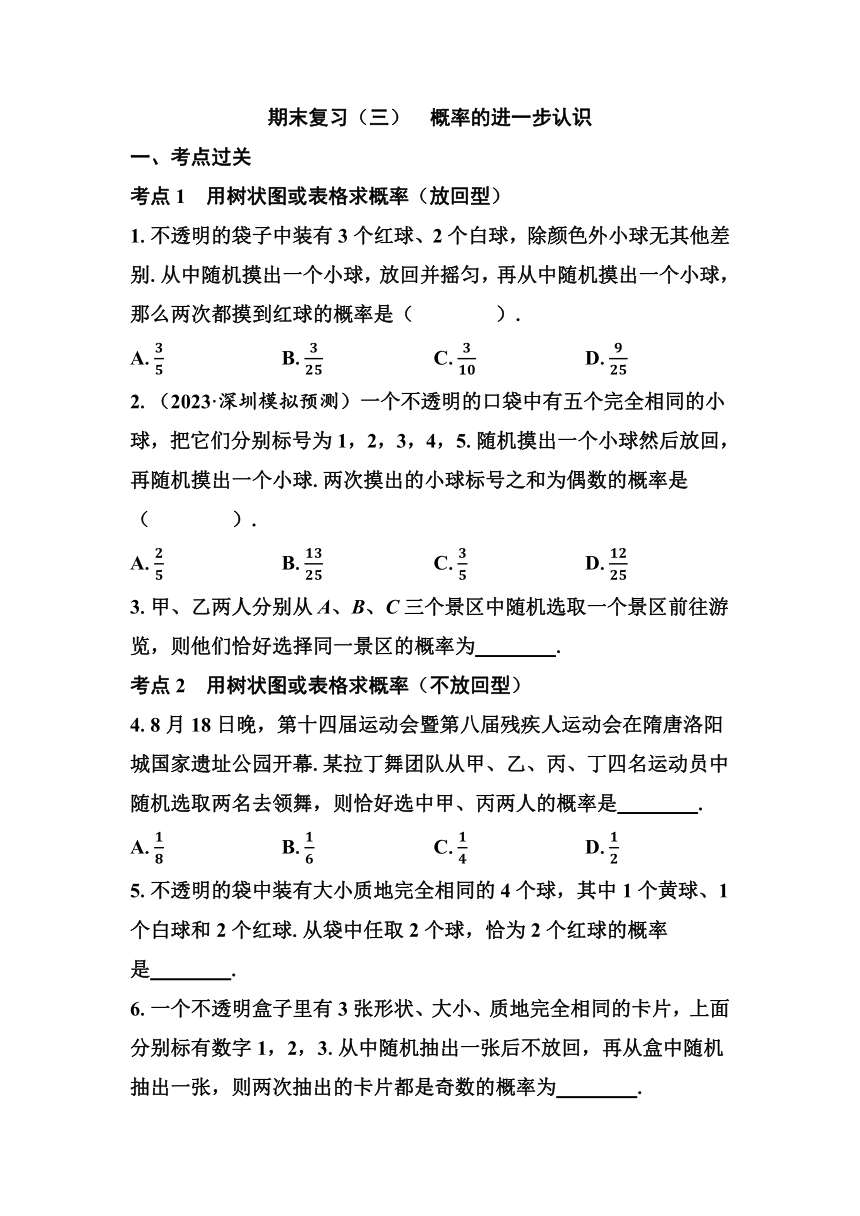 期末复习（三）　概率的进一步认识

一、考点过关

考点 1　用树状图或表格求概率（放回型）

1. 不透明的袋子中装有 3 个红球、2 个白球，除颜色外小球无其他差别. 从中随机摸出一个小球，放回并摇匀，再从中随机摸出一个小球，那么两次都摸到红球的概率是（　　　　）.

A. $\frac{3}{5}$　　B. $\frac{3}{25}$　　C. $\frac{3}{10}$　　D. $\frac{9}{25}$

2. （2023·深圳模拟预测）一个不透明的口袋中有五个完全相同的小球，把它们分别标号为 1，2，3，4，5. 随机摸出一个小球然后放回，再随机摸出一个小球. 两次摸出的小球标号之和为偶数的概率是（　　　　）.

A. $\frac{2}{5}$　　B. $\frac{13}{25}$　　C. $\frac{3}{5}$　　D. $\frac{12}{25}$

3. 甲、乙两人分别从 $A$、$B$、$C$ 三个景区中随机选取一个景区前往游览，则他们恰好选择同一景区的概率为________.

考点 2　用树状图或表格求概率（不放回型）

4. 8 月 18 日晚，第十四届运动会暨第八届残疾人运动会在隋唐洛阳城国家遗址公园开幕. 某拉丁舞团队从甲、乙、丙、丁四名运动员中随机选取两名去领舞，则恰好选中甲、丙两人的概率是________.

A. $\frac{1}{8}$　　B. $\frac{1}{6}$　　C. $\frac{1}{4}$　　D. $\frac{1}{2}$

5. 不透明的袋中装有大小质地完全相同的 4 个球，其中 1 个黄球、1 个白球和 2 个红球. 从袋中任取 2 个球，恰为 2 个红球的概率是________.

6. 一个不透明盒子里有 3 张形状、大小、质地完全相同的卡片，上面分别标有数字 1，2，3. 从中随机抽出一张后不放回，再从盒中随机抽出一张，则两次抽出的卡片都是奇数的概率为________.